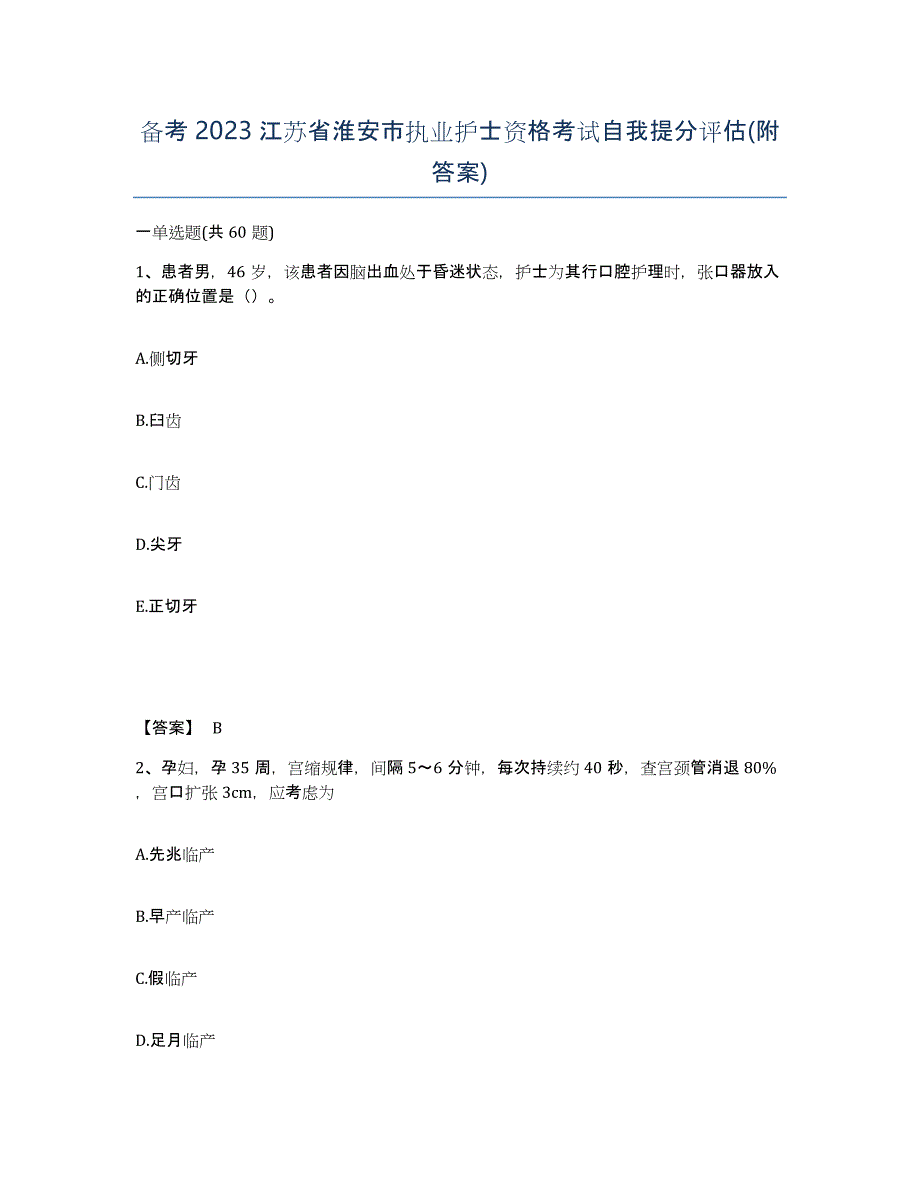 备考 2023 江苏省淮安市执业护士资格考试自我提分评估(附答案)

一单选题(共 60 题)

1、患者男，46 岁，该患者因脑出血处于昏迷状态，护士为其行口腔护理时，张口器放入的正确位置是（）。

A.侧切牙

B.臼齿

C.门齿

D.尖牙

E.正切牙

【答案】 B

2、孕妇，孕 35 周，宫缩规律，间隔 5～6 分钟，每次持续约 40 秒，查宫颈管消退 80%，宫口扩张 3cm，应考虑为

A.先兆临产

B.早产临产

C.假临产

D.足月临产